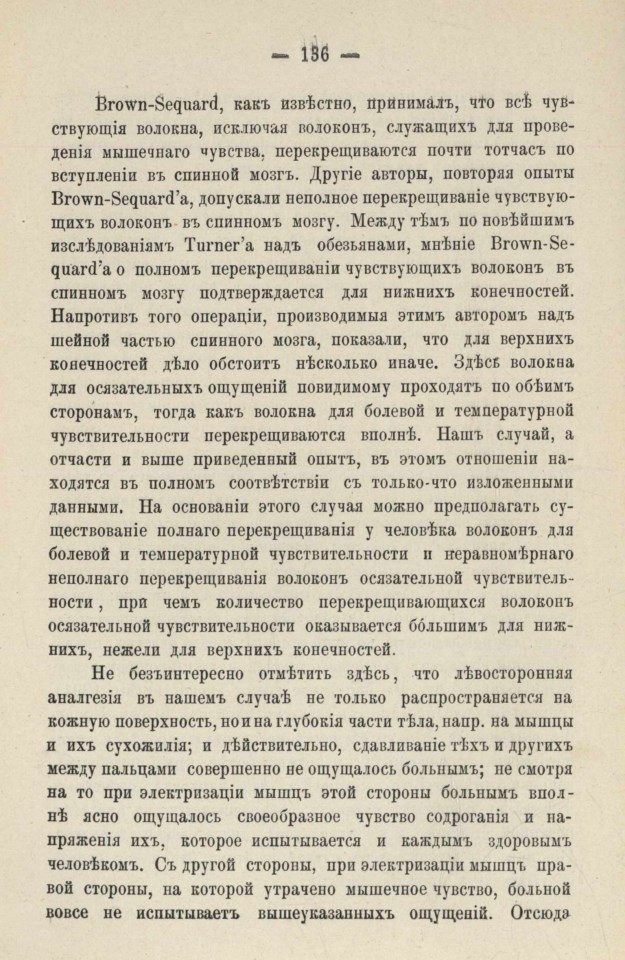 — 136 —

Brown-Sequard, какъ извѣстно, принималъ, что всѣ чувствующія волокна, исключая волоконъ, служащихъ для проведенія мышечнаго чувства, перекрещиваются почти тотчасъ по вступленіи въ спинной мозгъ. Другіе авторы, повторяя опыты Brown-Sequard'а, допускали неполное перекрещиваніе чувствующихъ волоконъ въ спинномъ мозгу. Между тѣмъ по новѣйшимъ изслѣдованіямъ Turner'а надъ обезьянами, мнѣніе Brown-Sequard'а о полномъ перекрещиваніи чувствующихъ волоконъ въ спинномъ мозгу подтверждается для нижнихъ конечностей. Напротивъ того операціи, производимыя этимъ авторомъ надъ шейной частью спинного мозга, показали, что для верхнихъ конечностей дѣло обстоитъ нѣсколько иначе. Здѣсь волокна для осязательныхъ ощущеній повидимому проходятъ по обѣимъ сторонамъ, тогда какъ волокна для болевой и температурной чувствительности перекрещиваются вполнѣ. Нашъ случай, а отчасти и выше приведенный опытъ, въ этомъ отношеніи находятся въ полномъ соотвѣтствіи съ только-что изложенными данными. На основаніи этого случая можно предполагать существованіе полнаго перекрещиванія у человѣка волоконъ для болевой и температурной чувствительности и неравномѣрнаго неполнаго перекрещиванія волоконъ осязательной чувствительности, при чемъ количество перекрещивающихся волоконъ осязательной чувствительности оказывается бо́льшимъ для нижнихъ, нежели для верхнихъ конечностей.

Не безъинтересно отмѣтить здѣсь, что лѣвосторонняя аналгезія въ нашемъ случаѣ не только распространяется на кожную поверхность, но и на глубокія части тѣла, напр. на мышцы и ихъ сухожилія; и дѣйствительно, сдавливаніе тѣхъ и другихъ между пальцами совершенно не ощущалось больнымъ; не смотря на то при электризаціи мышцъ этой стороны больнымъ вполнѣ ясно ощущалось своеобразное чувство содроганія и напряженія ихъ, которое испытывается и каждымъ здоровымъ человѣкомъ. Съ другой стороны, при электризаціи мышцъ правой стороны, на которой утрачено мышечное чувство, больной вовсе не испытываетъ вышеуказанныхъ ощущеній. Отсюда